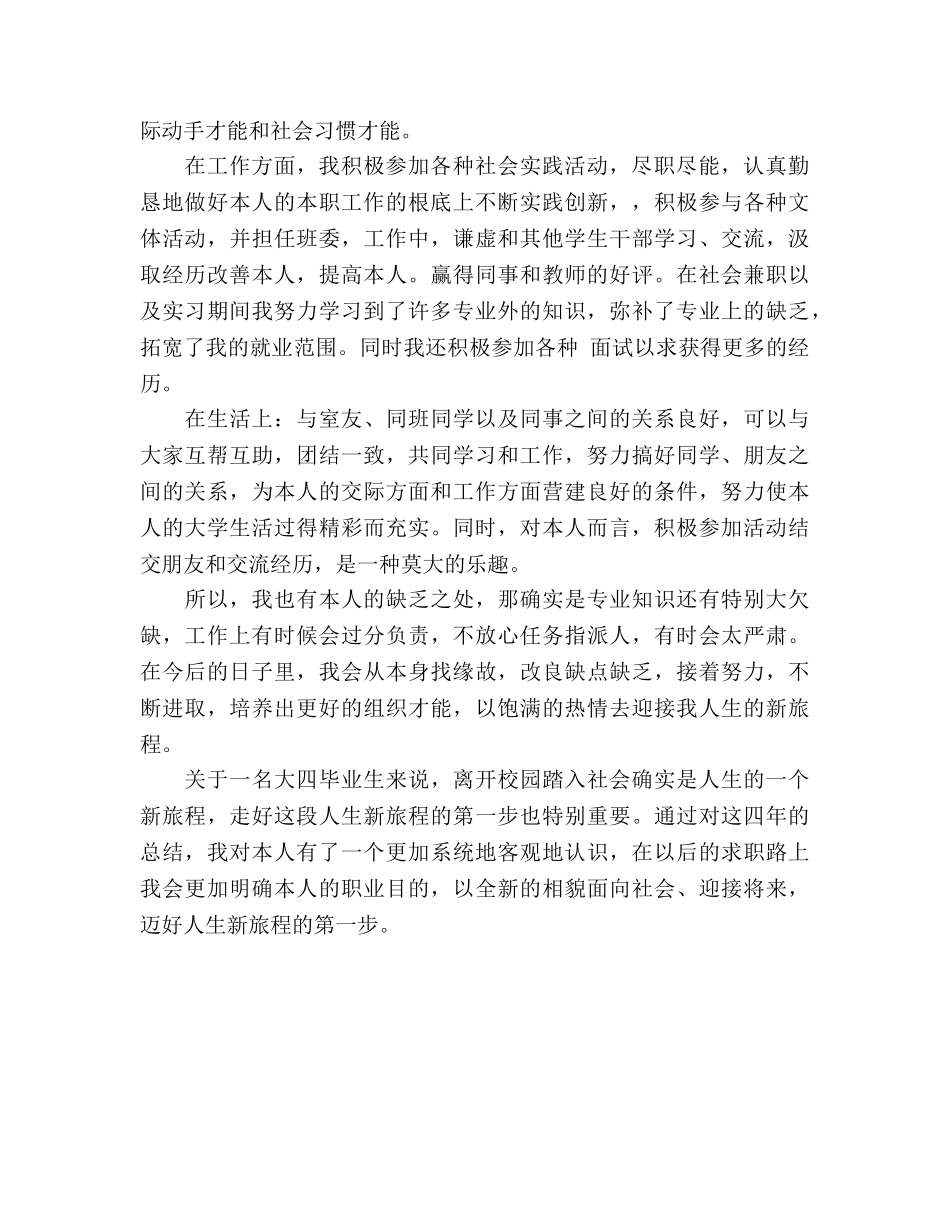 际动手才能和社会习惯才能。

在工作方面，我积极参加各种社会实践活动，尽职尽能，认真勤恳地做好本人的本职工作的根底上不断实践创新，，积极参与各种文体活动，并担任班委，工作中，谦虚和其他学生干部学习、交流，汲取经历改善本人，提高本人。赢得同事和教师的好评。在社会兼职以及实习期间我努力学习到了许多专业外的知识，弥补了专业上的缺乏，拓宽了我的就业范围。同时我还积极参加各种 面试以求获得更多的经历。

在生活上：与室友、同班同学以及同事之间的关系良好，可以与大家互帮互助，团结一致，共同学习和工作，努力搞好同学、朋友之间的关系，为本人的交际方面和工作方面营建良好的条件，努力使本人的大学生活过得精彩而充实。同时，对本人而言，积极参加活动结交朋友和交流经历，是一种莫大的乐趣。

所以，我也有本人的缺乏之处，那确实是专业知识还有特别大欠缺，工作上有时候会过分负责，不放心任务指派人，有时会太严肃。在今后的日子里，我会从本身找缘故，改良缺点缺乏，接着努力，不断进取，培养出更好的组织才能，以饱满的热情去迎接我人生的新旅程。

关于一名大四毕业生来说，离开校园踏入社会确实是人生的一个新旅程，走好这段人生新旅程的第一步也特别重要。通过对这四年的总结，我对本人有了一个更加系统地客观地认识，在以后的求职路上我会更加明确本人的职业目的，以全新的相貌面向社会、迎接将来，迈好人生新旅程的第一步。